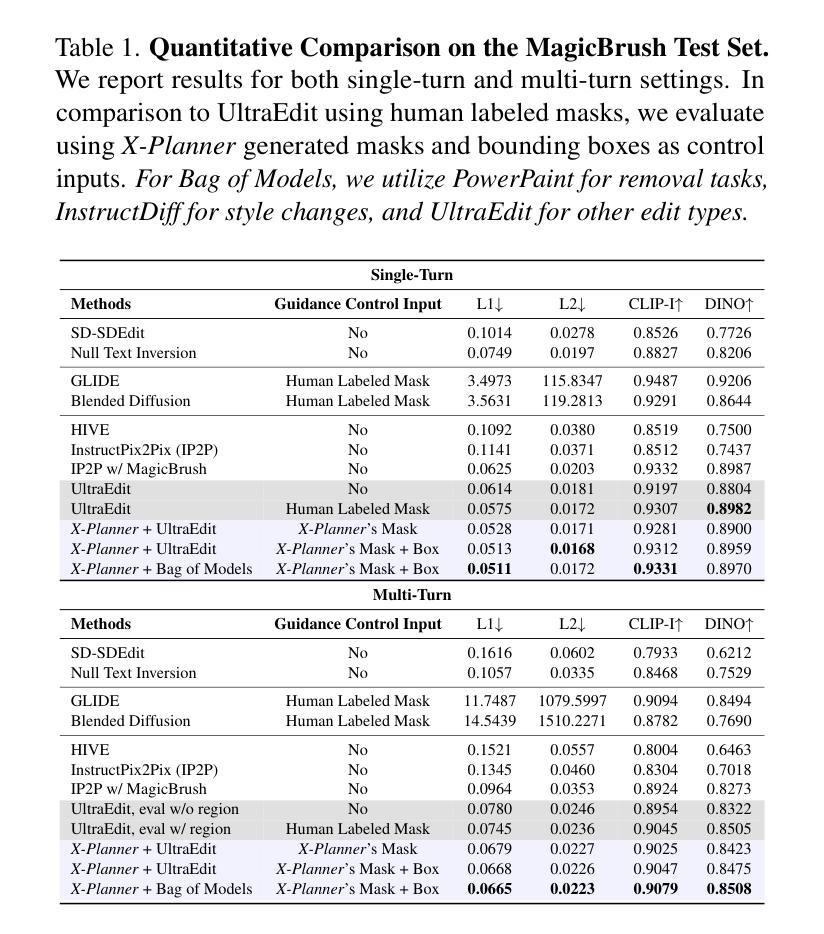 Table 1. **Quantitative Comparison on the MagicBrush Test Set.** We report results for both single-turn and multi-turn settings. In comparison to UltraEdit using human labeled masks, we evaluate using *X-Planner* generated masks and bounding boxes as control inputs. *For Bag of Models, we utilize PowerPaint for removal tasks, InstructDiff for style changes, and UltraEdit for other edit types.*

**Single-Turn**

| Methods | Guidance Control Input | L1↓ | L2↓ | CLIP-I↑ | DINO↑ |
|---|---|---|---|---|---|
| SD-SDEdit | No | 0.1014 | 0.0278 | 0.8526 | 0.7726 |
| Null Text Inversion | No | 0.0749 | 0.0197 | 0.8827 | 0.8206 |
| GLIDE | Human Labeled Mask | 3.4973 | 115.8347 | 0.9487 | 0.9206 |
| Blended Diffusion | Human Labeled Mask | 3.5631 | 119.2813 | 0.9291 | 0.8644 |
| HIVE | No | 0.1092 | 0.0380 | 0.8519 | 0.7500 |
| InstructPix2Pix (IP2P) | No | 0.1141 | 0.0371 | 0.8512 | 0.7437 |
| IP2P w/ MagicBrush | No | 0.0625 | 0.0203 | 0.9332 | 0.8987 |
| UltraEdit | No | 0.0614 | 0.0181 | 0.9197 | 0.8804 |
| UltraEdit | Human Labeled Mask | 0.0575 | 0.0172 | 0.9307 | **0.8982** |
| *X-Planner* + UltraEdit | *X-Planner*'s Mask | 0.0528 | 0.0171 | 0.9281 | 0.8900 |
| *X-Planner* + UltraEdit | *X-Planner*'s Mask + Box | 0.0513 | **0.0168** | 0.9312 | 0.8959 |
| *X-Planner* + Bag of Models | *X-Planner*'s Mask + Box | **0.0511** | 0.0172 | **0.9331** | 0.8970 |

**Multi-Turn**

| Methods | Guidance Control Input | L1↓ | L2↓ | CLIP-I↑ | DINO↑ |
|---|---|---|---|---|---|
| SD-SDEdit | No | 0.1616 | 0.0602 | 0.7933 | 0.6212 |
| Null Text Inversion | No | 0.1057 | 0.0335 | 0.8468 | 0.7529 |
| GLIDE | Human Labeled Mask | 11.7487 | 1079.5997 | 0.9094 | 0.8494 |
| Blended Diffusion | Human Labeled Mask | 14.5439 | 1510.2271 | 0.8782 | 0.7690 |
| HIVE | No | 0.1521 | 0.0557 | 0.8004 | 0.6463 |
| InstructPix2Pix (IP2P) | No | 0.1345 | 0.0460 | 0.8304 | 0.7018 |
| IP2P w/ MagicBrush | No | 0.0964 | 0.0353 | 0.8924 | 0.8273 |
| UltraEdit, eval w/o region | No | 0.0780 | 0.0246 | 0.8954 | 0.8322 |
| UltraEdit, eval w/ region | Human Labeled Mask | 0.0745 | 0.0236 | 0.9045 | 0.8505 |
| *X-Planner* + UltraEdit | *X-Planner*'s Mask | 0.0679 | 0.0227 | 0.9025 | 0.8423 |
| *X-Planner* + UltraEdit | *X-Planner*'s Mask + Box | 0.0668 | 0.0226 | 0.9047 | 0.8475 |
| *X-Planner* + Bag of Models | *X-Planner*'s Mask + Box | **0.0665** | **0.0223** | **0.9079** | **0.8508** |